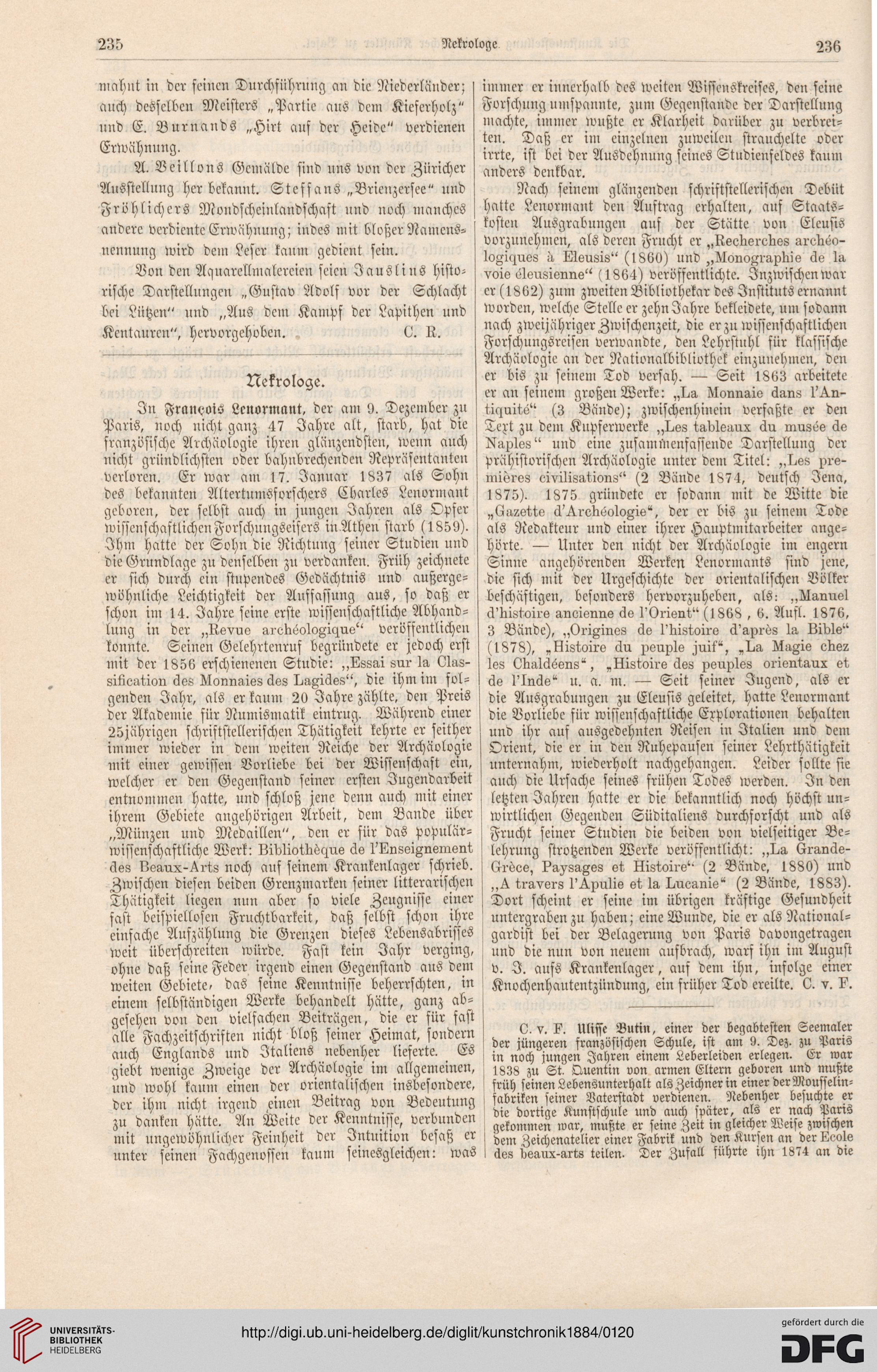 235 Nekrologe. 236

mahnt in der feinen Durchführung an die Niederländer; auch desselben Meisters „Partie aus dem Kieferholz“ und E. Burnands „Hirt auf der Heide“ verdienen Erwähnung.

A. Veillons Gemälde sind uns von der Züricher Ausstellung her bekannt. Steffans „Brienzersee“ und Fröhlichers Mondscheinlandschaft und noch manches andere verdiente Erwähnung; indes mit bloßer Namensnennung wird dem Leser kaum gedient sein.

Von den Aquarellmalereien seien Jauslins historische Darstellungen „Gustav Adolf vor der Schlacht bei Lützen“ und „Aus dem Kampf der Lapithen und Kentauren“, hervorgehoben. C. R.

Nekrologe.

In François Lenormant, der am 9. Dezember zu Paris, noch nicht ganz 47 Jahre alt, starb, hat die französische Archäologie ihren glänzendsten, wenn auch nicht gründlichsten oder bahnbrechenden Repräsentanten verloren. Er war am 17. Januar 1837 als Sohn des bekannten Altertumsforschers Charles Lenormant geboren, der selbst auch in jungen Jahren als Opfer wissenschaftlichen Forschungseifers in Athen starb (1859). Ihm hatte der Sohn die Richtung seiner Studien und die Grundlage zu denselben zu verdanken. Früh zeichnete er sich durch ein stupendes Gedächtnis und außergewöhnliche Leichtigkeit der Auffassung aus, so daß er schon im 14. Jahre seine erste wissenschaftliche Abhandlung in der „Revue archéologique“ veröffentlichen konnte. Seinen Gelehrtenruf begründete er jedoch erst mit der 1856 erschienenen Studie: „Essai sur la Classification des Monnaies des Lagides“, die ihm im folgenden Jahr, als er kaum 20 Jahre zählte, den Preis der Akademie für Numismatik eintrug. Während einer 25jährigen schriftstellerischen Thätigkeit kehrte er seither immer wieder in dem weiten Reiche der Archäologie mit einer gewissen Vorliebe bei der Wissenschaft ein, welcher er den Gegenstand seiner ersten Jugendarbeit entnommen hatte, und schloß jene denn auch mit einer ihrem Gebiete angehörigen Arbeit, dem Bande über „Münzen und Medaillen“, den er für das populärwissenschaftliche Werk: Bibliothèque de l'Enseignement des Beaux-Arts noch auf seinem Krankenlager schrieb. Zwischen diesen beiden Grenzmarken seiner litterarischen Thätigkeit liegen nun aber so viele Zeugnisse einer fast beispiellosen Fruchtbarkeit, daß selbst schon ihre einfache Aufzählung die Grenzen dieses Lebensabrisses weit überschreiten würde. Fast kein Jahr verging, ohne daß seine Feder irgend einen Gegenstand aus dem weiten Gebiete, das seine Kenntnisse beherrschten, in einem selbständigen Werke behandelt hätte, ganz abgesehen von den vielfachen Beiträgen, die er für fast alle Fachzeitschriften nicht bloß seiner Heimat, sondern auch Englands und Italiens nebenher lieferte. Es giebt wenige Zweige der Archäologie im allgemeinen, und wohl kaum einen der orientalischen insbesondere, der ihm nicht irgend einen Beitrag von Bedeutung zu danken hätte. An Weite der Kenntnisse, verbunden mit ungewöhnlicher Feinheit der Intuition besaß er unter seinen Fachgenossen kaum seinesgleichen: was immer er innerhalb des weiten Wissenskreises, den seine Forschung umspannte, zum Gegenstande der Darstellung machte, immer wußte er Klarheit darüber zu verbreiten. Daß er im einzelnen zuweilen strauchelte oder irrte, ist bei der Ausdehnung seines Studienfeldes kaum anders denkbar.

Nach seinem glänzenden schriftstellerischen Debüt hatte Lenormant den Auftrag erhalten, auf Staatskosten Ausgrabungen auf der Stätte von Eleusis vorzunehmen, als deren Frucht er „Recherches archéologiques à Eleusis“ (1860) und „Monographie de la voie éleusienne“ (1864) veröffentlichte. Inzwischen war er (1862) zum zweiten Bibliothekar des Instituts ernannt worden, welche Stelle er zehn Jahre bekleidete, um sodann nach zweijähriger Zwischenzeit, die er zu wissenschaftlichen Forschungsreisen verwandte, den Lehrstuhl für klassische Archäologie an der Nationalbibliothek einzunehmen, den er bis zu seinem Tod versah. — Seit 1863 arbeitete er an seinem großen Werke: „La Monnaie dans l'Antiquité“ (3 Bände); zwischenhinein verfaßte er den Text zu dem Kupferwerke „Les tableaux du musée de Naples“ und eine zusammenfassende Darstellung der prähistorischen Archäologie unter dem Titel: „Les premières civilisations“ (2 Bände 1874, deutsch Jena, 1875). 1875 gründete er sodann mit de Witte die „Gazette d'Archéologie“, der er bis zu seinem Tode als Redakteur und einer ihrer Hauptmitarbeiter angehörte. — Unter den nicht der Archäologie im engern Sinne angehörenden Werken Lenormants sind jene, die sich mit der Urgeschichte der orientalischen Völker beschäftigen, besonders hervorzuheben, als: „Manuel d'histoire ancienne de l'Orient“ (1868, 6. Aufl. 1876, 3 Bände), „Origines de l'histoire d'après la Bible“ (1878), „Histoire du peuple juif“, „La Magie chez les Chaldéens“, „Histoire des peuples orientaux et de l'Inde“ u. a. m. — Seit seiner Jugend, als er die Ausgrabungen zu Eleusis geleitet, hatte Lenormant die Vorliebe für wissenschaftliche Explorationen behalten und ihr auf ausgedehnten Reisen in Italien und dem Orient, die er in den Ruhepausen seiner Lehrthätigkeit unternahm, wiederholt nachgehangen. Leider sollte sie auch die Ursache seines frühen Todes werden. In den letzten Jahren hatte er die bekanntlich noch höchst unwirtlichen Gegenden Süditaliens durchforscht und als Frucht seiner Studien die beiden von vielseitiger Belehrung strotzenden Werke veröffentlicht: „La Grande-Grèce, Paysages et Histoire“ (2 Bände, 1880) und „A travers l'Apulie et la Lucanie“ (2 Bände, 1883). Dort scheint er seine im übrigen kräftige Gesundheit untergraben zu haben; eine Wunde, die er als Nationalgardist bei der Belagerung von Paris davongetragen und die nun von neuem aufbrach, warf ihn im August v. J. aufs Krankenlager, auf dem ihn, infolge einer Knochenhautentzündung, ein früher Tod ereilte. C. v. F.

C. v. F. Ulisse Butin, einer der begabtesten Seemaler der jüngeren französischen Schule, ist am 9. Dez. zu Paris in noch jungen Jahren einem Leberleiden erlegen. Er war 1838 zu St. Quentin von armen Eltern geboren und mußte früh seinen Lebensunterhalt als Zeichner in einer der Mousselinfabriken seiner Vaterstadt verdienen. Nebenher besuchte er die dortige Kunstschule und auch später, als er nach Paris gekommen war, mußte er seine Zeit in gleicher Weise zwischen dem Zeichenatelier einer Fabrik und den Kursen an der Ecole des beaux-arts teilen. Der Zufall führte ihn 1874 an die

UNIVERSITÄTS-BIBLIOTHEK HEIDELBERG
http://digi.ub.uni-heidelberg.de/diglit/kunstchronik1884/0120
gefördert durch die DFG